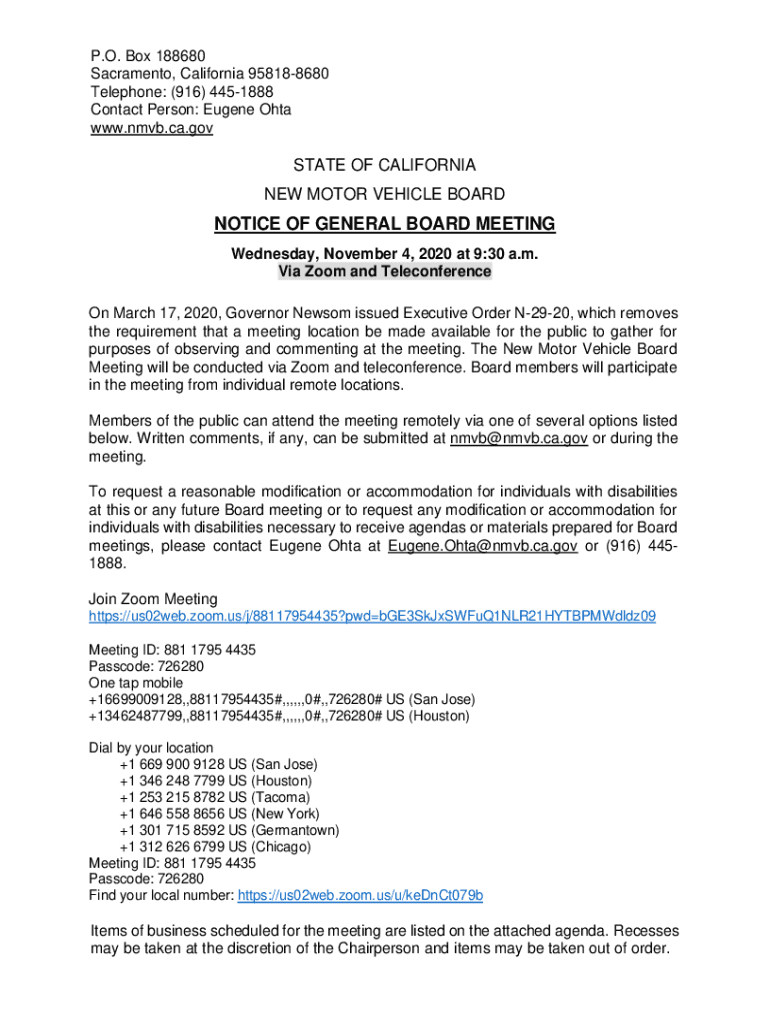 P.O. Box 188680
Sacramento, California 95818-8680
Telephone: (916) 445-1888
Contact Person: Eugene Ohta
www.nmvb.ca.gov

STATE OF CALIFORNIA
NEW MOTOR VEHICLE BOARD

NOTICE OF GENERAL BOARD MEETING

Wednesday, November 4, 2020 at 9:30 a.m.
Via Zoom and Teleconference

On March 17, 2020, Governor Newsom issued Executive Order N-29-20, which removes the requirement that a meeting location be made available for the public to gather for purposes of observing and commenting at the meeting. The New Motor Vehicle Board Meeting will be conducted via Zoom and teleconference. Board members will participate in the meeting from individual remote locations.

Members of the public can attend the meeting remotely via one of several options listed below. Written comments, if any, can be submitted at nmvb@nmvb.ca.gov or during the meeting.

To request a reasonable modification or accommodation for individuals with disabilities at this or any future Board meeting or to request any modification or accommodation for individuals with disabilities necessary to receive agendas or materials prepared for Board meetings, please contact Eugene Ohta at Eugene.Ohta@nmvb.ca.gov or (916) 445-1888.

Join Zoom Meeting
https://us02web.zoom.us/j/88117954435?pwd=bGE3SkJxSWFuQ1NLR21HYTBPMWdldz09

Meeting ID: 881 1795 4435
Passcode: 726280
One tap mobile
+16699009128,,88117954435#,,,,,,0#,,726280# US (San Jose)
+13462487799,,88117954435#,,,,,,0#,,726280# US (Houston)

Dial by your location
+1 669 900 9128 US (San Jose)
+1 346 248 7799 US (Houston)
+1 253 215 8782 US (Tacoma)
+1 646 558 8656 US (New York)
+1 301 715 8592 US (Germantown)
+1 312 626 6799 US (Chicago)
Meeting ID: 881 1795 4435
Passcode: 726280
Find your local number: https://us02web.zoom.us/u/keDnCt079b

Items of business scheduled for the meeting are listed on the attached agenda. Recesses may be taken at the discretion of the Chairperson and items may be taken out of order.